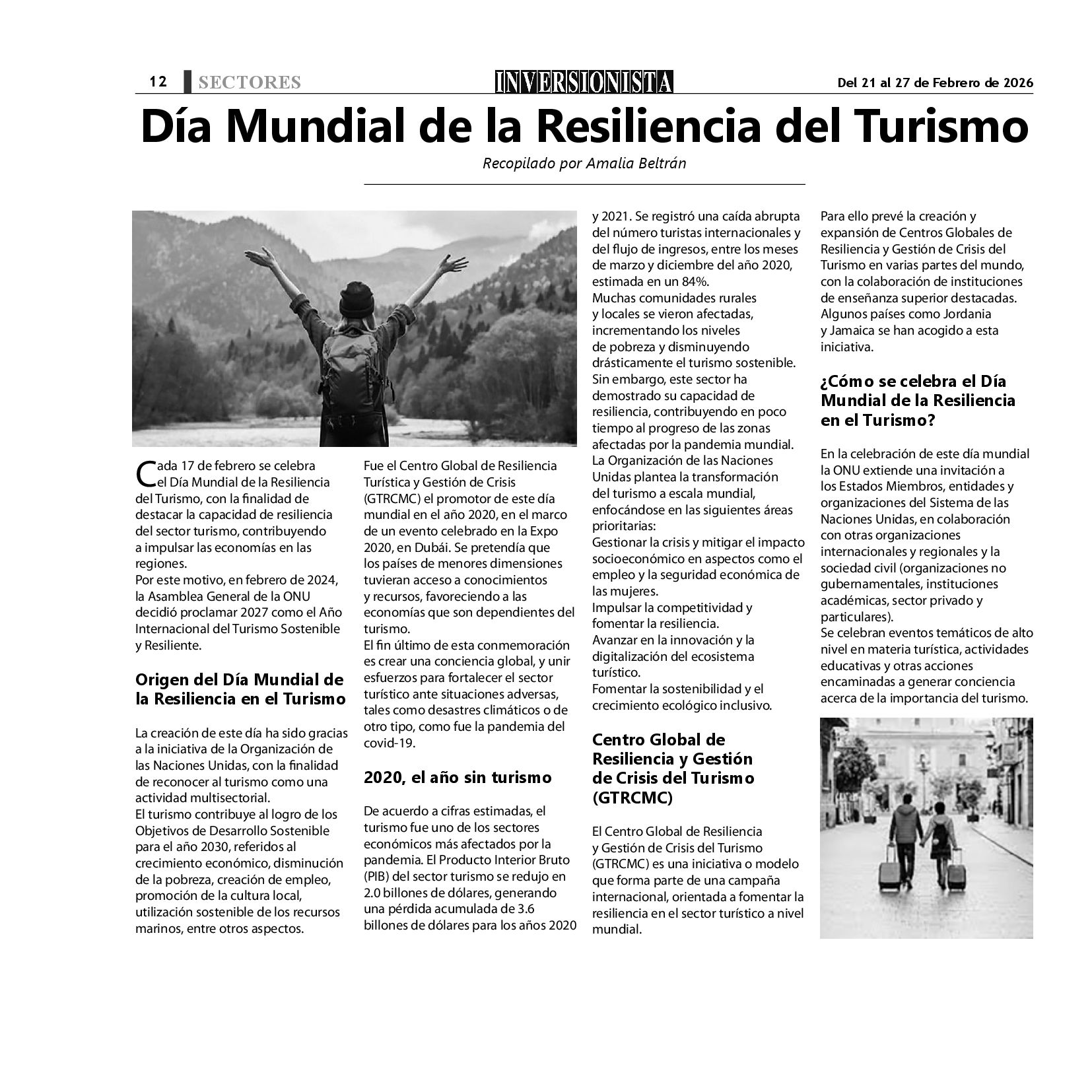 12 SECTORES INVERSIONISTA Del 21 al 27 de Febrero de 2026

Día Mundial de la Resiliencia del Turismo

Recopilado por Amalia Beltrán

Cada 17 de febrero se celebra el Día Mundial de la Resiliencia del Turismo, con la finalidad de destacar la capacidad de resiliencia del sector turismo, contribuyendo a impulsar las economías en las regiones.
Por este motivo, en febrero de 2024, la Asamblea General de la ONU decidió proclamar 2027 como el Año Internacional del Turismo Sostenible y Resiliente.

Origen del Día Mundial de la Resiliencia en el Turismo

La creación de este día ha sido gracias a la iniciativa de la Organización de las Naciones Unidas, con la finalidad de reconocer al turismo como una actividad multisectorial.
El turismo contribuye al logro de los Objetivos de Desarrollo Sostenible para el año 2030, referidos al crecimiento económico, disminución de la pobreza, creación de empleo, promoción de la cultura local, utilización sostenible de los recursos marinos, entre otros aspectos.

Fue el Centro Global de Resiliencia Turística y Gestión de Crisis (GTRCMC) el promotor de este día mundial en el año 2020, en el marco de un evento celebrado en la Expo 2020, en Dubái. Se pretendía que los países de menores dimensiones tuvieran acceso a conocimientos y recursos, favoreciendo a las economías que son dependientes del turismo.
El fin último de esta conmemoración es crear una conciencia global, y unir esfuerzos para fortalecer el sector turístico ante situaciones adversas, tales como desastres climáticos o de otro tipo, como fue la pandemia del covid-19.

2020, el año sin turismo

De acuerdo a cifras estimadas, el turismo fue uno de los sectores económicos más afectados por la pandemia. El Producto Interior Bruto (PIB) del sector turismo se redujo en 2.0 billones de dólares, generando una pérdida acumulada de 3.6 billones de dólares para los años 2020 y 2021. Se registró una caída abrupta del número turistas internacionales y del flujo de ingresos, entre los meses de marzo y diciembre del año 2020, estimada en un 84%.
Muchas comunidades rurales y locales se vieron afectadas, incrementando los niveles de pobreza y disminuyendo drásticamente el turismo sostenible.
Sin embargo, este sector ha demostrado su capacidad de resiliencia, contribuyendo en poco tiempo al progreso de las zonas afectadas por la pandemia mundial.
La Organización de las Naciones Unidas plantea la transformación del turismo a escala mundial, enfocándose en las siguientes áreas prioritarias:
Gestionar la crisis y mitigar el impacto socioeconómico en aspectos como el empleo y la seguridad económica de las mujeres.
Impulsar la competitividad y fomentar la resiliencia.
Avanzar en la innovación y la digitalización del ecosistema turístico.
Fomentar la sostenibilidad y el crecimiento ecológico inclusivo.

Centro Global de Resiliencia y Gestión de Crisis del Turismo (GTRCMC)

El Centro Global de Resiliencia y Gestión de Crisis del Turismo (GTRCMC) es una iniciativa o modelo que forma parte de una campaña internacional, orientada a fomentar la resiliencia en el sector turístico a nivel mundial.

Para ello prevé la creación y expansión de Centros Globales de Resiliencia y Gestión de Crisis del Turismo en varias partes del mundo, con la colaboración de instituciones de enseñanza superior destacadas.
Algunos países como Jordania y Jamaica se han acogido a esta iniciativa.

¿Cómo se celebra el Día Mundial de la Resiliencia en el Turismo?

En la celebración de este día mundial la ONU extiende una invitación a los Estados Miembros, entidades y organizaciones del Sistema de las Naciones Unidas, en colaboración con otras organizaciones internacionales y regionales y la sociedad civil (organizaciones no gubernamentales, instituciones académicas, sector privado y particulares).
Se celebran eventos temáticos de alto nivel en materia turística, actividades educativas y otras acciones encaminadas a generar conciencia acerca de la importancia del turismo.